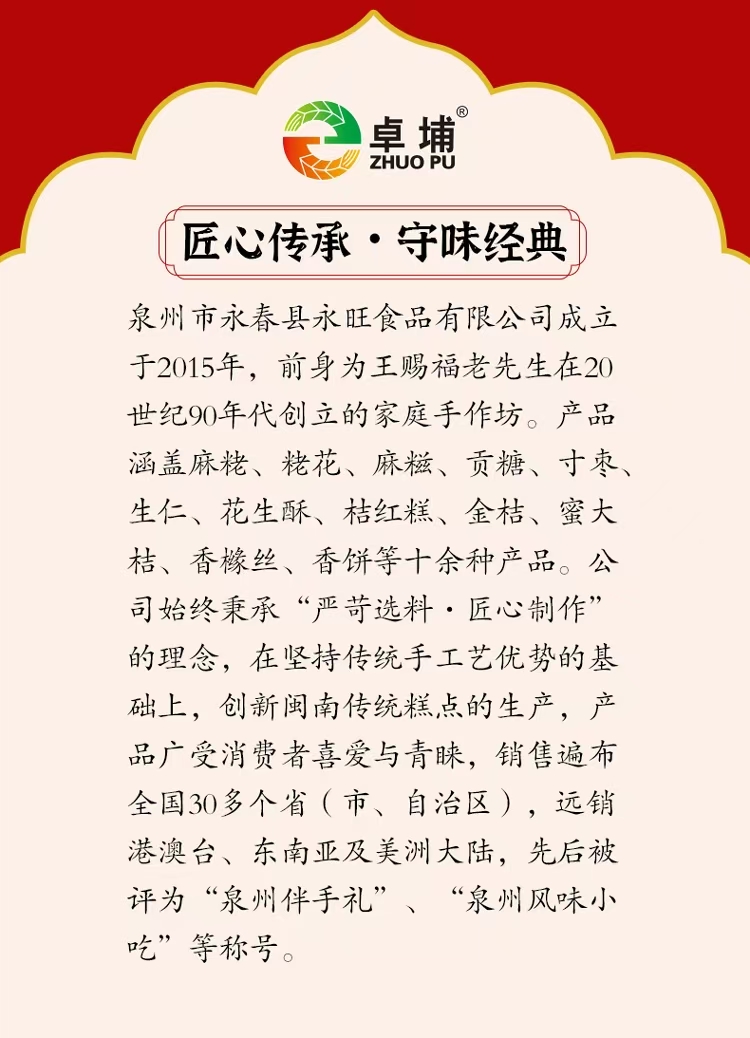 卓埔®
ZHUO PU

匠心传承·守味经典

泉州市永春县永旺食品有限公司成立于2015年，前身为王赐福老先生在20世纪90年代创立的家庭手作坊。产品涵盖麻粩、粩花、麻糍、贡糖、寸枣、生仁、花生酥、桔红糕、金桔、蜜大桔、香橼丝、香饼等十余种产品。公司始终秉承“严苛选料·匠心制作”的理念，在坚持传统手工艺优势的基础上，创新闽南传统糕点的生产，产品广受消费者喜爱与青睐，销售遍布全国30多个省（市、自治区），远销港澳台、东南亚及美洲大陆，先后被评为“泉州伴手礼”、“泉州风味小吃”等称号。